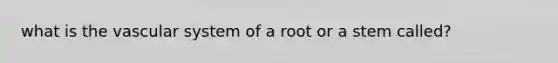 what is the vascular system of a root or a stem called?